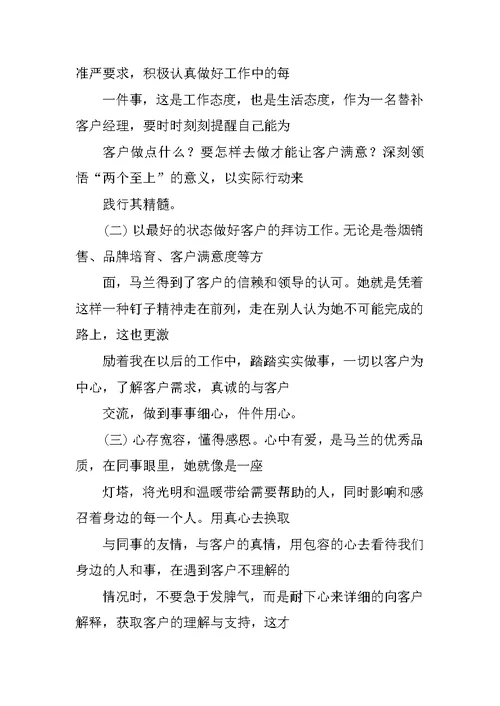 准严要求，积极认真做好工作中的每

一件事，这是工作态度，也是生活态度，作为一名替补客户经理，要时时刻刻提醒自己能为

客户做点什么？要怎样去做才能让客户满意？深刻领悟“两个至上”的意义，以实际行动来

践行其精髓。

(二) 以最好的状态做好客户的拜访工作。无论是卷烟销售、品牌培育、客户满意度等方

面，马兰得到了客户的信赖和领导的认可。她就是凭着这样一种钉子精神走在前列，走在别人认为她不可能完成的路上，这也更激

励着我在以后的工作中，踏踏实实做事，一切以客户为中心，了解客户需求，真诚的与客户

交流，做到事事细心，件件用心。

(三) 心存宽容，懂得感恩。心中有爱，是马兰的优秀品质，在同事眼里，她就像是一座

灯塔，将光明和温暖带给需要帮助的人，同时影响和感召着身边的每一个人。用真心去换取

与同事的友情，与客户的真情，用包容的心去看待我们身边的人和事，在遇到客户不理解的

情况时，不要急于发脾气，而是耐下心来详细的向客户解释，获取客户的理解与支持，这才